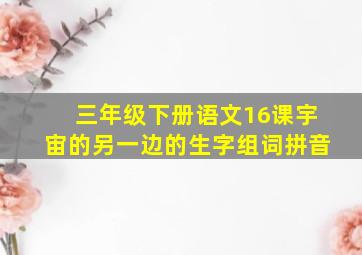 三年级下册语文16课宇宙的另一边的生字组词拼音